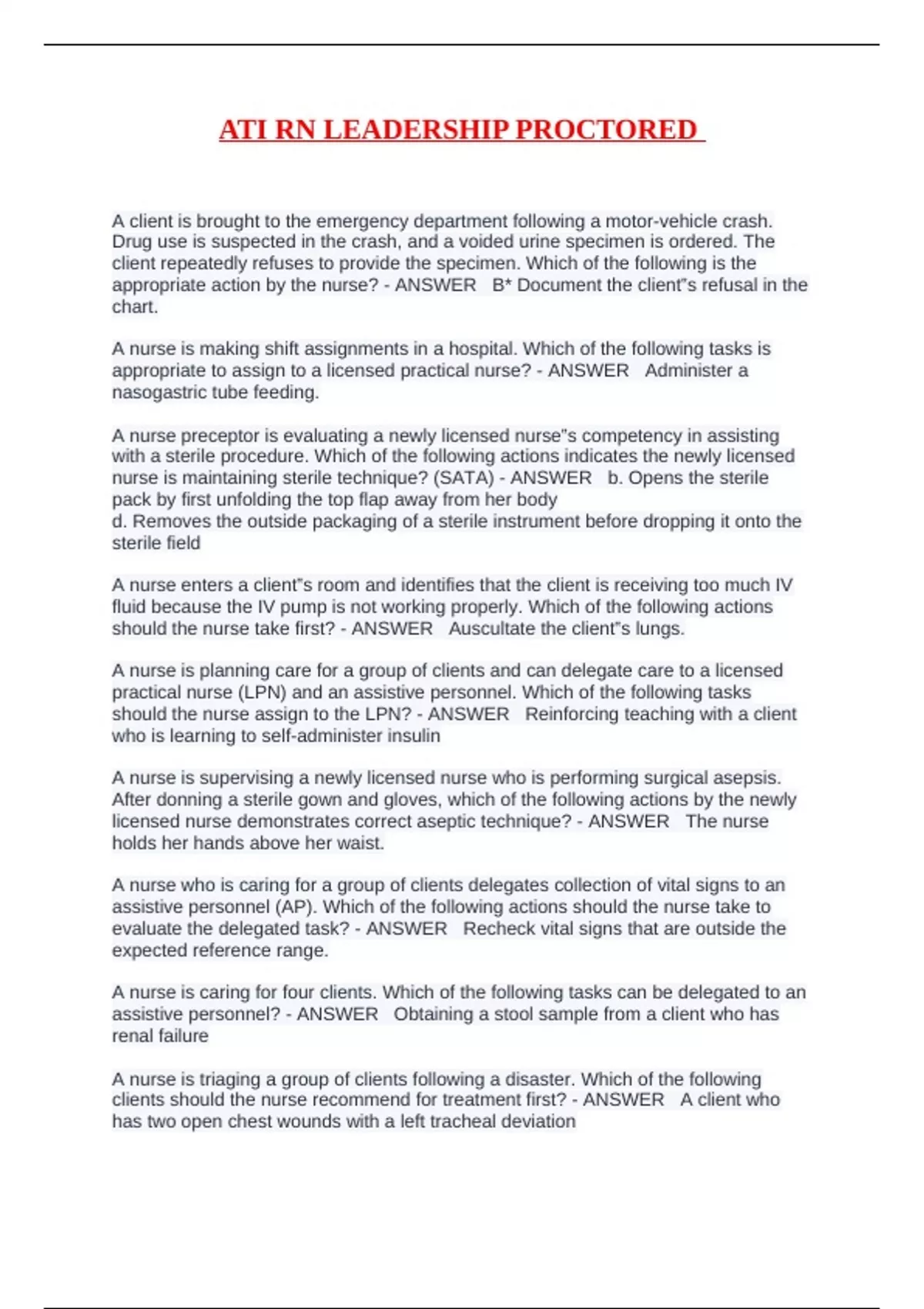 ATI RN LEADERSHIP PROCTORED

A client is brought to the emergency department following a motor-vehicle crash. Drug use is suspected in the crash, and a voided urine specimen is ordered. The client repeatedly refuses to provide the specimen. Which of the following is the appropriate action by the nurse? - ANSWER B* Document the client"s refusal in the chart.

A nurse is making shift assignments in a hospital. Which of the following tasks is appropriate to assign to a licensed practical nurse? - ANSWER Administer a nasogastric tube feeding.

A nurse preceptor is evaluating a newly licensed nurse"s competency in assisting with a sterile procedure. Which of the following actions indicates the newly licensed nurse is maintaining sterile technique? (SATA) - ANSWER b. Opens the sterile pack by first unfolding the top flap away from her body
d. Removes the outside packaging of a sterile instrument before dropping it onto the sterile field

A nurse enters a client"s room and identifies that the client is receiving too much IV fluid because the IV pump is not working properly. Which of the following actions should the nurse take first? - ANSWER Auscultate the client"s lungs.

A nurse is planning care for a group of clients and can delegate care to a licensed practical nurse (LPN) and an assistive personnel. Which of the following tasks should the nurse assign to the LPN? - ANSWER Reinforcing teaching with a client who is learning to self-administer insulin

A nurse is supervising a newly licensed nurse who is performing surgical asepsis. After donning a sterile gown and gloves, which of the following actions by the newly licensed nurse demonstrates correct aseptic technique? - ANSWER The nurse holds her hands above her waist.

A nurse who is caring for a group of clients delegates collection of vital signs to an assistive personnel (AP). Which of the following actions should the nurse take to evaluate the delegated task? - ANSWER Recheck vital signs that are outside the expected reference range.

A nurse is caring for four clients. Which of the following tasks can be delegated to an assistive personnel? - ANSWER Obtaining a stool sample from a client who has renal failure

A nurse is triaging a group of clients following a disaster. Which of the following clients should the nurse recommend for treatment first? - ANSWER A client who has two open chest wounds with a left tracheal deviation